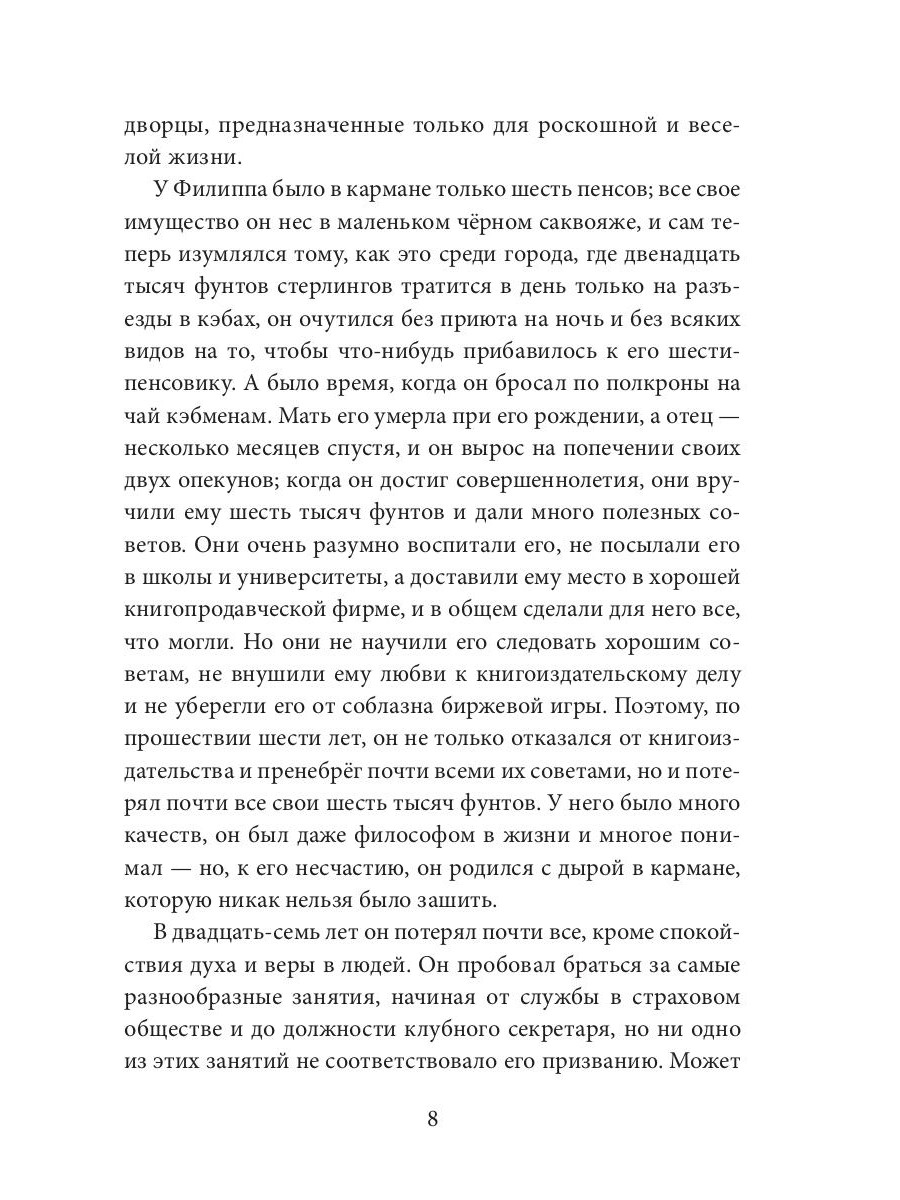 дворцы, предназначенные только для роскошной и веселой жизни.

У Филиппа было в кармане только шесть пенсов; все свое имущество он нес в маленьком чёрном саквояже, и сам теперь изумлялся тому, как это среди города, где двенадцать тысяч фунтов стерлингов тратится в день только на разъезды в кэбах, он очутился без приюта на ночь и без всяких видов на то, чтобы что-нибудь прибавилось к его шестипенсовику. А было время, когда он бросал по полкроны на чай кэбменам. Мать его умерла при его рождении, а отец — несколько месяцев спустя, и он вырос на попечении своих двух опекунов; когда он достиг совершеннолетия, они вручили ему шесть тысяч фунтов и дали много полезных советов. Они очень разумно воспитали его, не посылали его в школы и университеты, а доставили ему место в хорошей книгопродавческой фирме, и в общем сделали для него все, что могли. Но они не научили его следовать хорошим советам, не внушили ему любви к книгоиздательскому делу и не уберегли его от соблазна биржевой игры. Поэтому, по прошествии шести лет, он не только отказался от книгоиздательства и пренебрёг почти всеми их советами, но и потерял почти все свои шесть тысяч фунтов. У него было много качеств, он был даже философом в жизни и многое понимал — но, к его несчастию, он родился с дырой в кармане, которую никак нельзя было зашить.

В двадцать-семь лет он потерял почти все, кроме спокойствия духа и веры в людей. Он пробовал браться за самые разнообразные занятия, начиная от службы в страховом обществе и до должности клубного секретаря, но ни одно из этих занятий не соответствовало его призванию. Может

8